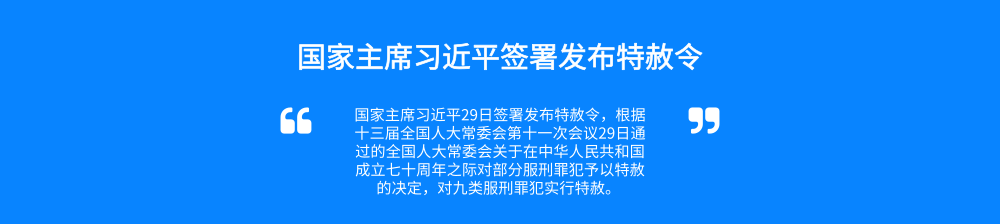 国家主席习近平签署发布特赦令

“

国家主席习近平29日签署发布特赦令，根据十三届全国人大常委会第十一次会议29日通过的全国人大常委会关于在中华人民共和国成立七十周年之际对部分服刑罪犯予以特赦的决定，对九类服刑罪犯实行特赦。

”